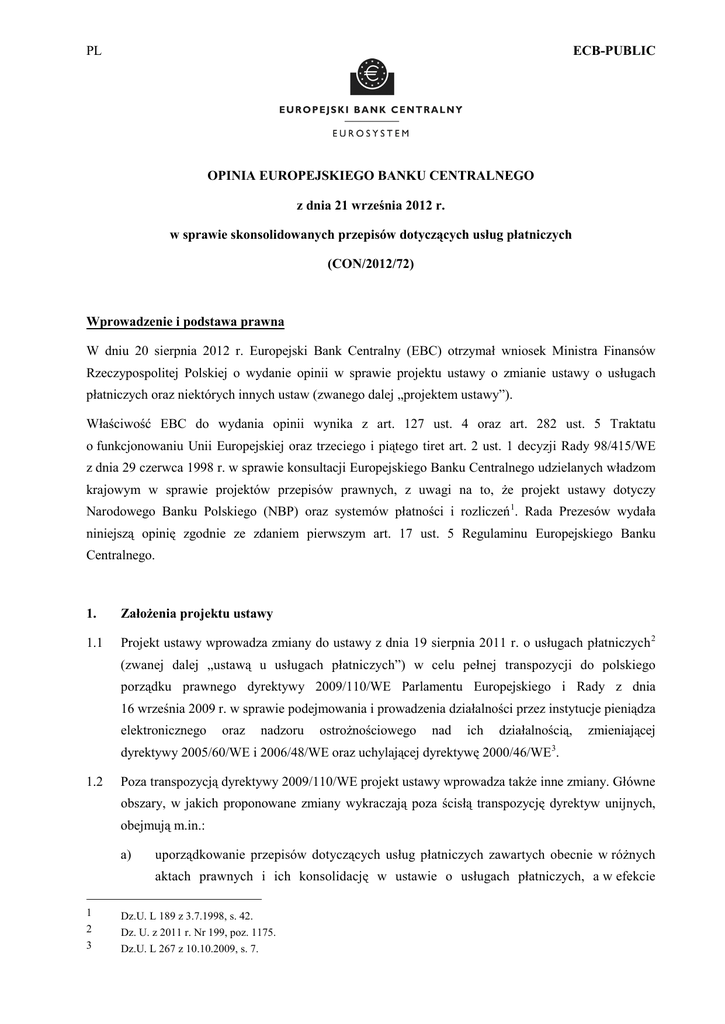 PL

ECB-PUBLIC

EUROPEJSKI BANK CENTRALNY

EUROSYSTEM

OPINIA EUROPEJSKIEGO BANKU CENTRALNEGO

z dnia 21 września 2012 r.

w sprawie skonsolidowanych przepisów dotyczących usług płatniczych

(CON/2012/72)

Wprowadzenie i podstawa prawna

W dniu 20 sierpnia 2012 r. Europejski Bank Centralny (EBC) otrzymał wniosek Ministra Finansów Rzeczypospolitej Polskiej o wydanie opinii w sprawie projektu ustawy o zmianie ustawy o usługach płatniczych oraz niektórych innych ustaw (zwanego dalej „projektem ustawy”).

Właściwość EBC do wydania opinii wynika z art. 127 ust. 4 oraz art. 282 ust. 5 Traktatu o funkcjonowaniu Unii Europejskiej oraz trzeciego i piątego tiret art. 2 ust. 1 decyzji Rady 98/415/WE z dnia 29 czerwca 1998 r. w sprawie konsultacji Europejskiego Banku Centralnego udzielanych władzom krajowym w sprawie projektów przepisów prawnych, z uwagi na to, że projekt ustawy dotyczy Narodowego Banku Polskiego (NBP) oraz systemów płatności i rozliczeń$^1$. Rada Prezesów wydała niniejszą opinię zgodnie ze zdaniem pierwszym art. 17 ust. 5 Regulaminu Europejskiego Banku Centralnego.

1. Założenia projektu ustawy

1.1 Projekt ustawy wprowadza zmiany do ustawy z dnia 19 sierpnia 2011 r. o usługach płatniczych$^2$ (zwanej dalej „ustawą u usługach płatniczych”) w celu pełnej transpozycji do polskiego porządku prawnego dyrektywy 2009/110/WE Parlamentu Europejskiego i Rady z dnia 16 września 2009 r. w sprawie podejmowania i prowadzenia działalności przez instytucje pieniądza elektronicznego oraz nadzoru ostrożnościowego nad ich działalnością, zmieniającej dyrektywy 2005/60/WE i 2006/48/WE oraz uchylającej dyrektywę 2000/46/WE$^3$.

1.2 Poza transpozycją dyrektywy 2009/110/WE projekt ustawy wprowadza także inne zmiany. Główne obszary, w jakich proponowane zmiany wykraczają poza ścisłą transpozycję dyrektyw unijnych, obejmują m.in.:

a) uporządkowanie przepisów dotyczących usług płatniczych zawartych obecnie w różnych aktach prawnych i ich konsolidację w ustawie o usługach płatniczych, a w efekcie

1 Dz.U. L 189 z 3.7.1998, s. 42.
2 Dz. U. z 2011 r. Nr 199, poz. 1175.
3 Dz.U. L 267 z 10.10.2009, s. 7.